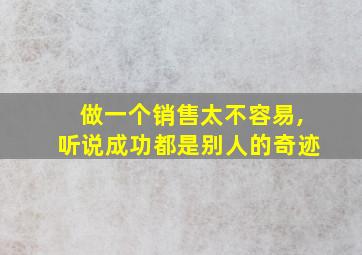 做一个销售太不容易,
听说成功都是别人的奇迹